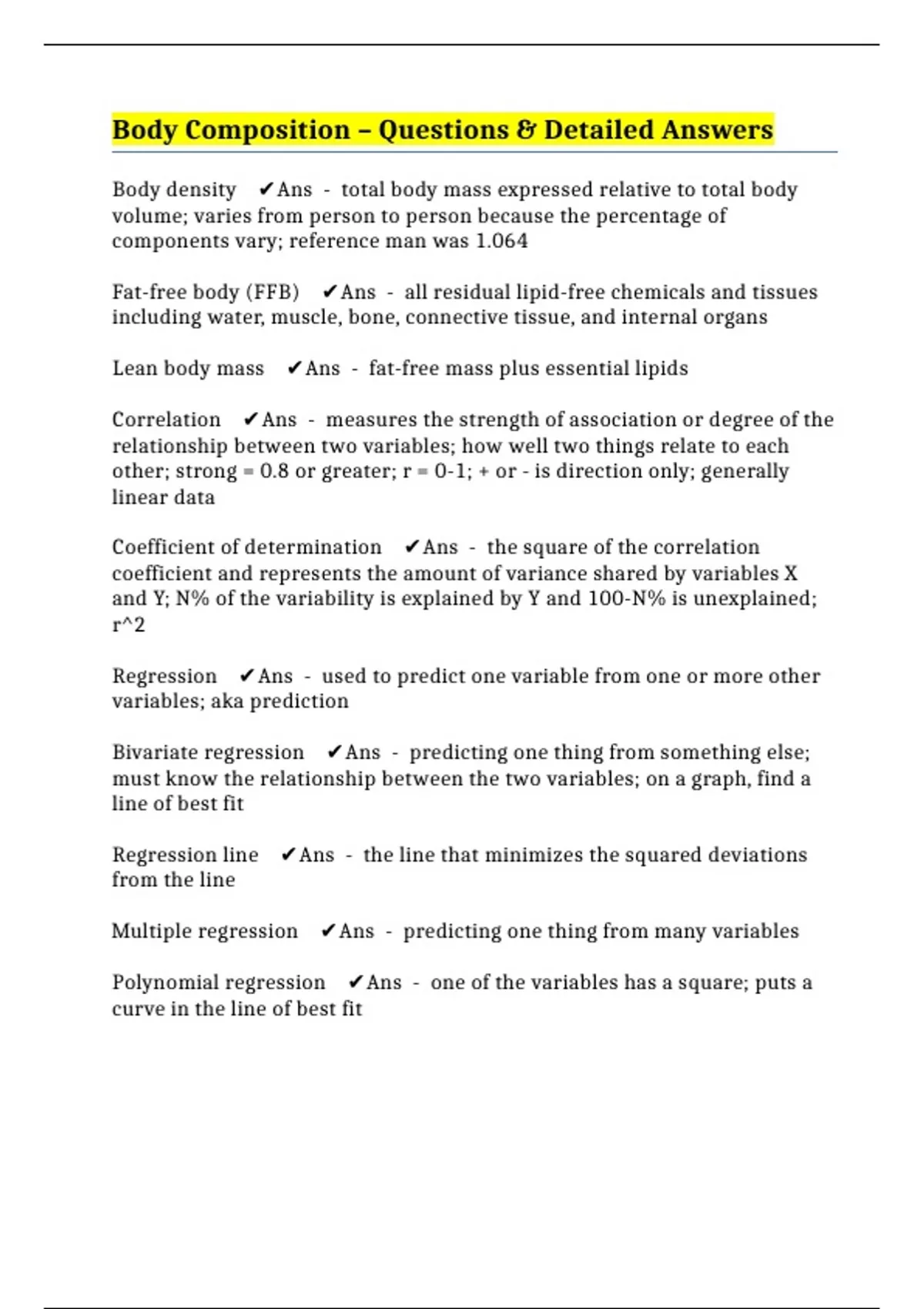 Body Composition – Questions & Detailed Answers

Body density ✔Ans - total body mass expressed relative to total body volume; varies from person to person because the percentage of components vary; reference man was 1.064

Fat-free body (FFB) ✔Ans - all residual lipid-free chemicals and tissues including water, muscle, bone, connective tissue, and internal organs

Lean body mass ✔Ans - fat-free mass plus essential lipids

Correlation ✔Ans - measures the strength of association or degree of the relationship between two variables; how well two things relate to each other; strong = 0.8 or greater; r = 0-1; + or - is direction only; generally linear data

Coefficient of determination ✔Ans - the square of the correlation coefficient and represents the amount of variance shared by variables X and Y; N% of the variability is explained by Y and 100-N% is unexplained; r^2

Regression ✔Ans - used to predict one variable from one or more other variables; aka prediction

Bivariate regression ✔Ans - predicting one thing from something else; must know the relationship between the two variables; on a graph, find a line of best fit

Regression line ✔Ans - the line that minimizes the squared deviations from the line

Multiple regression ✔Ans - predicting one thing from many variables

Polynomial regression ✔Ans - one of the variables has a square; puts a curve in the line of best fit